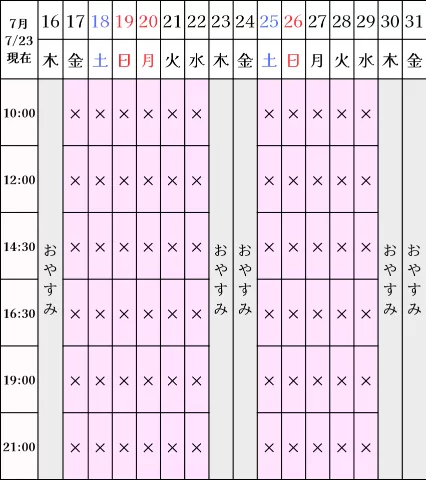 | 7月 7/23 現在 | 16 | 17 | 18 | 19 | 20 | 21 | 22 | 23 | 24 | 25 | 26 | 27 | 28 | 29 | 30 | 31 |
|---|---|---|---|---|---|---|---|---|---|---|---|---|---|---|---|---|
| | 木 | 金 | 土 | 日 | 月 | 火 | 水 | 木 | 金 | 土 | 日 | 月 | 火 | 水 | 木 | 金 |
| 10:00 | おやすみ | × | × | × | × | × | × | おやすみ | おやすみ | × | × | × | × | × | おやすみ | おやすみ |
| 12:00 | | × | × | × | × | × | × | | | × | × | × | × | × | | |
| 14:30 | | × | × | × | × | × | × | | | × | × | × | × | × | | |
| 16:30 | | × | × | × | × | × | × | | | × | × | × | × | × | | |
| 19:00 | | × | × | × | × | × | × | | | × | × | × | × | × | | |
| 21:00 | | × | × | × | × | × | × | | | × | × | × | × | × | | |